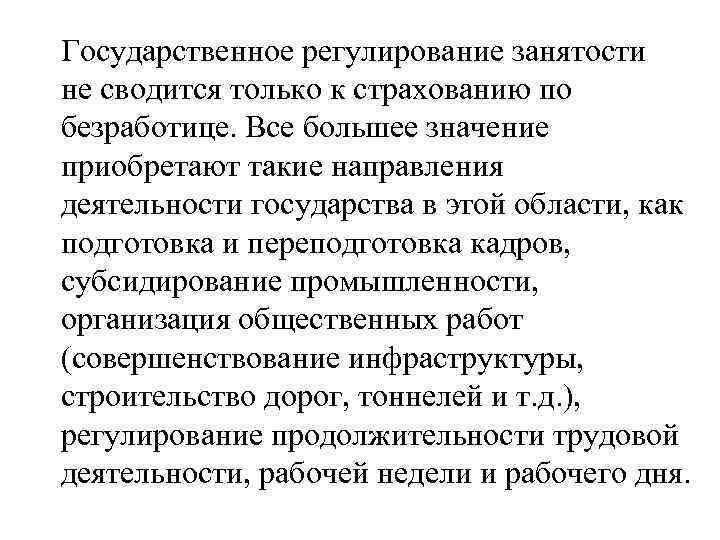 Государственное регулирование занятости не сводится только к страхованию по безработице. Все большее значение приобретают такие направления деятельности государства в этой области, как подготовка и переподготовка кадров, субсидирование промышленности, организация общественных работ (совершенствование инфраструктуры, строительство дорог, тоннелей и т.д.), регулирование продолжительности трудовой деятельности, рабочей недели и рабочего дня.